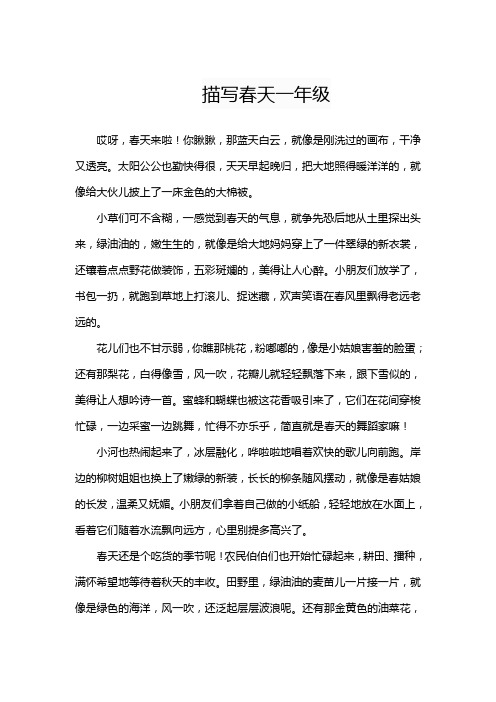 描写春天一年级

哎呀，春天来啦！你瞅瞅，那蓝天白云，就像是刚洗过的画布，干净又透亮。太阳公公也勤快得很，天天早起晚归，把大地照得暖洋洋的，就像给大伙儿披上了一床金色的大棉被。

小草们可不含糊，一感觉到春天的气息，就争先恐后地从土里探出头来，绿油油的，嫩生生的，就像是给大地妈妈穿上了一件翠绿的新衣裳，还镶着点点野花做装饰，五彩斑斓的，美得让人心醉。小朋友们放学了，书包一扔，就跑到草地上打滚儿、捉迷藏，欢声笑语在春风里飘得老远老远的。

花儿们也不甘示弱，你瞧那桃花，粉嘟嘟的，像是小姑娘害羞的脸蛋；还有那梨花，白得像雪，风一吹，花瓣儿就轻轻飘落下来，跟下雪似的，美得让人想吟诗一首。蜜蜂和蝴蝶也被这花香吸引来了，它们在花间穿梭忙碌，一边采蜜一边跳舞，忙得不亦乐乎，简直就是春天的舞蹈家嘛！

小河也热闹起来了，冰层融化，哗啦啦地唱着欢快的歌儿向前跑。岸边的柳树姐姐也换上了嫩绿的新装，长长的柳条随风摆动，就像是春姑娘的长发，温柔又妩媚。小朋友们拿着自己做的小纸船，轻轻地放在水面上，看着它们随着水流飘向远方，心里别提多高兴了。

春天还是个吃货的季节呢！农民伯伯们也开始忙碌起来，耕田、播种，满怀希望地等待着秋天的丰收。田野里，绿油油的麦苗儿一片接一片，就像是绿色的海洋，风一吹，还泛起层层波浪呢。还有那金黄色的油菜花，